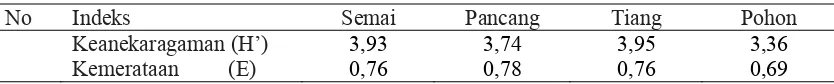 | No | Indeks | Semai | Pancang | Tiang | Pohon |
|---|---|---|---|---|---|
| | Keanekaragaman (H') | 3,93 | 3,74 | 3,95 | 3,36 |
| | Kemerataan (E) | 0,76 | 0,78 | 0,76 | 0,69 |